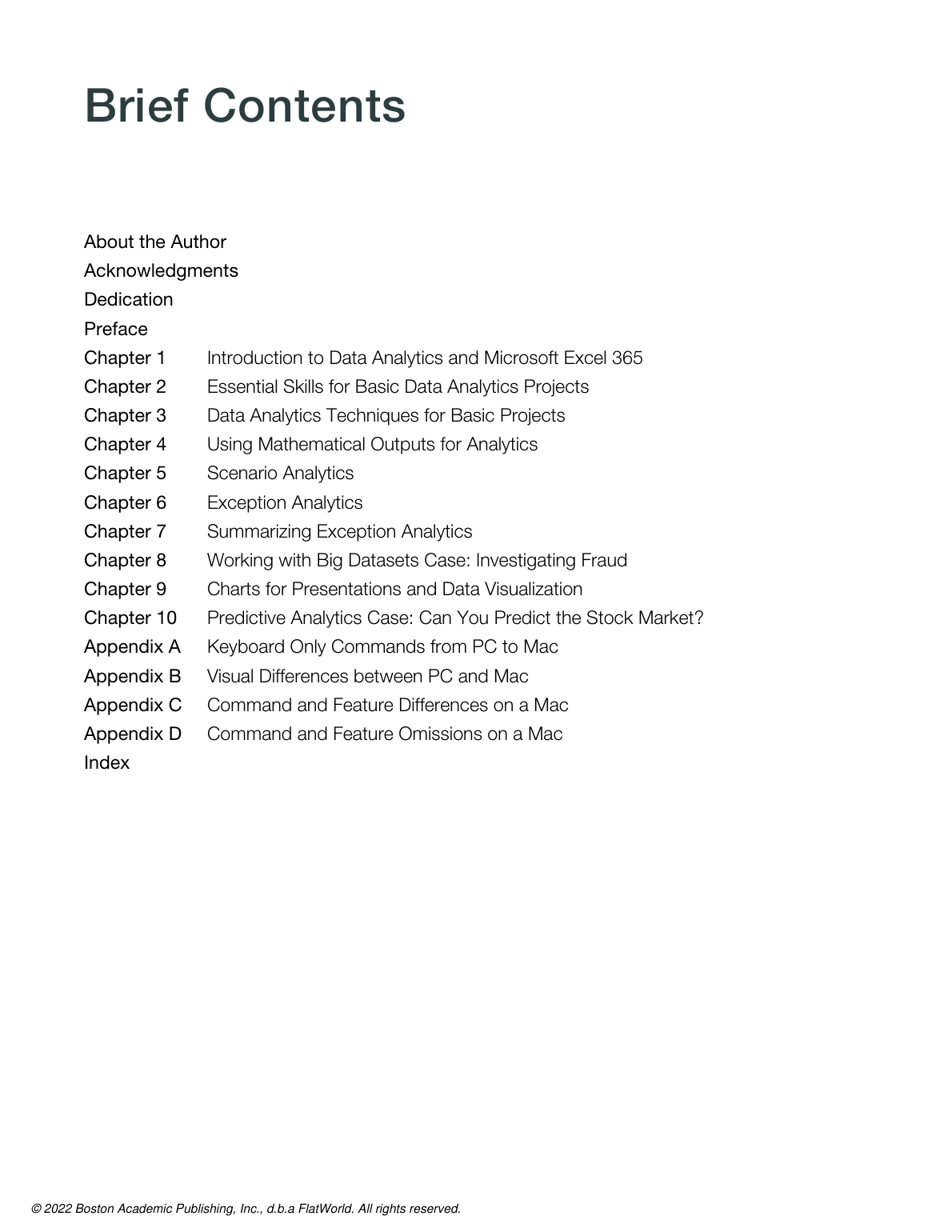 Brief Contents

About the Author
Acknowledgments
Dedication
Preface
Chapter 1 Introduction to Data Analytics and Microsoft Excel 365
Chapter 2 Essential Skills for Basic Data Analytics Projects
Chapter 3 Data Analytics Techniques for Basic Projects
Chapter 4 Using Mathematical Outputs for Analytics
Chapter 5 Scenario Analytics
Chapter 6 Exception Analytics
Chapter 7 Summarizing Exception Analytics
Chapter 8 Working with Big Datasets Case: Investigating Fraud
Chapter 9 Charts for Presentations and Data Visualization
Chapter 10 Predictive Analytics Case: Can You Predict the Stock Market?
Appendix A Keyboard Only Commands from PC to Mac
Appendix B Visual Differences between PC and Mac
Appendix C Command and Feature Differences on a Mac
Appendix D Command and Feature Omissions on a Mac
Index

© 2022 Boston Academic Publishing, Inc., d.b.a FlatWorld. All rights reserved.